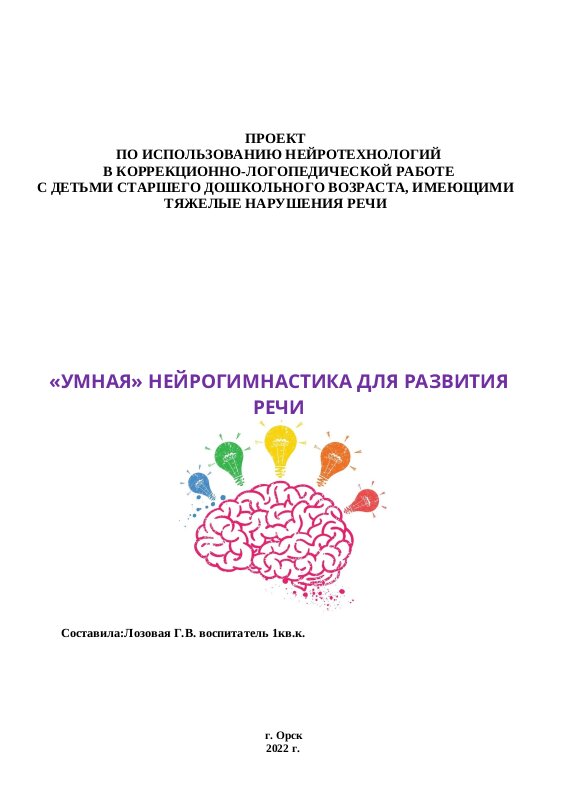 ПРОЕКТ
ПО ИСПОЛЬЗОВАНИЮ НЕЙРОТЕХНОЛОГИЙ
В КОРРЕКЦИОННО-ЛОГОПЕДИЧЕСКОЙ РАБОТЕ
С ДЕТЬМИ СТАРШЕГО ДОШКОЛЬНОГО ВОЗРАСТА, ИМЕЮЩИМИ
ТЯЖЕЛЫЕ НАРУШЕНИЯ РЕЧИ

«УМНАЯ» НЕЙРОГИМНАСТИКА ДЛЯ РАЗВИТИЯ РЕЧИ

Составила:Лозовая Г.В. воспитатель 1кв.к.

г. Орск
2022 г.